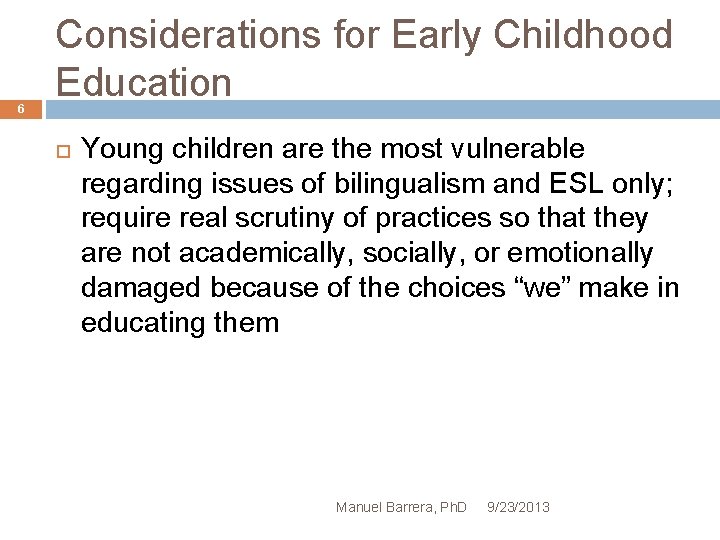 Considerations for Early Childhood Education

6

Young children are the most vulnerable regarding issues of bilingualism and ESL only; require real scrutiny of practices so that they are not academically, socially, or emotionally damaged because of the choices “we” make in educating them

Manuel Barrera, PhD 9/23/2013